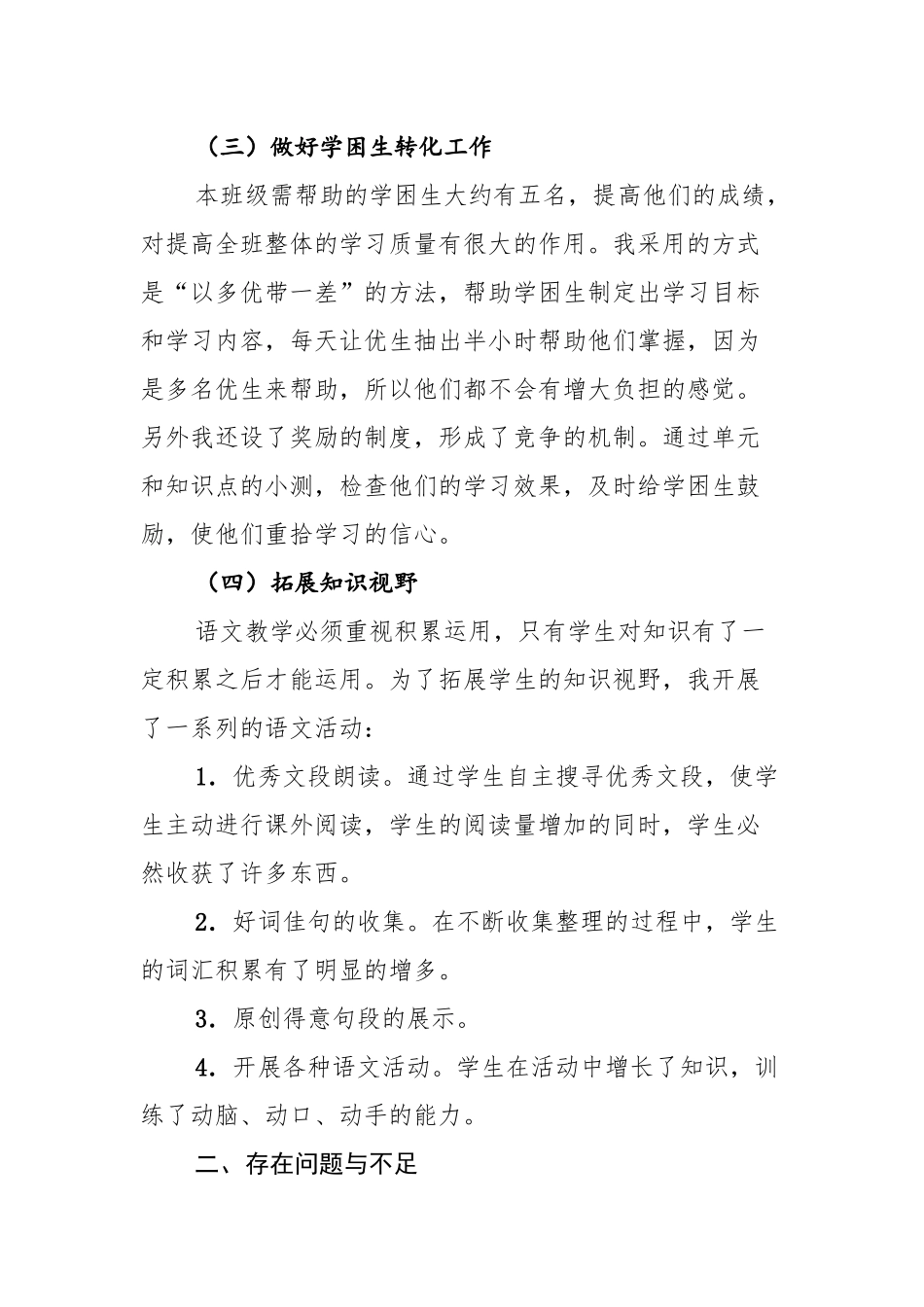 （三）做好学困生转化工作

本班级需帮助的学困生大约有五名，提高他们的成绩，对提高全班整体的学习质量有很大的作用。我采用的方式是“以多优带一差”的方法，帮助学困生制定出学习目标和学习内容，每天让优生抽出半小时帮助他们掌握，因为是多名优生来帮助，所以他们都不会有增大负担的感觉。另外我还设了奖励的制度，形成了竞争的机制。通过单元和知识点的小测，检查他们的学习效果，及时给学困生鼓励，使他们重拾学习的信心。

（四）拓展知识视野

语文教学必须重视积累运用，只有学生对知识有了一定积累之后才能运用。为了拓展学生的知识视野，我开展了一系列的语文活动：

1．优秀文段朗读。通过学生自主搜寻优秀文段，使学生主动进行课外阅读，学生的阅读量增加的同时，学生必然收获了许多东西。

2．好词佳句的收集。在不断收集整理的过程中，学生的词汇积累有了明显的增多。

3．原创得意句段的展示。

4．开展各种语文活动。学生在活动中增长了知识，训练了动脑、动口、动手的能力。

二、存在问题与不足